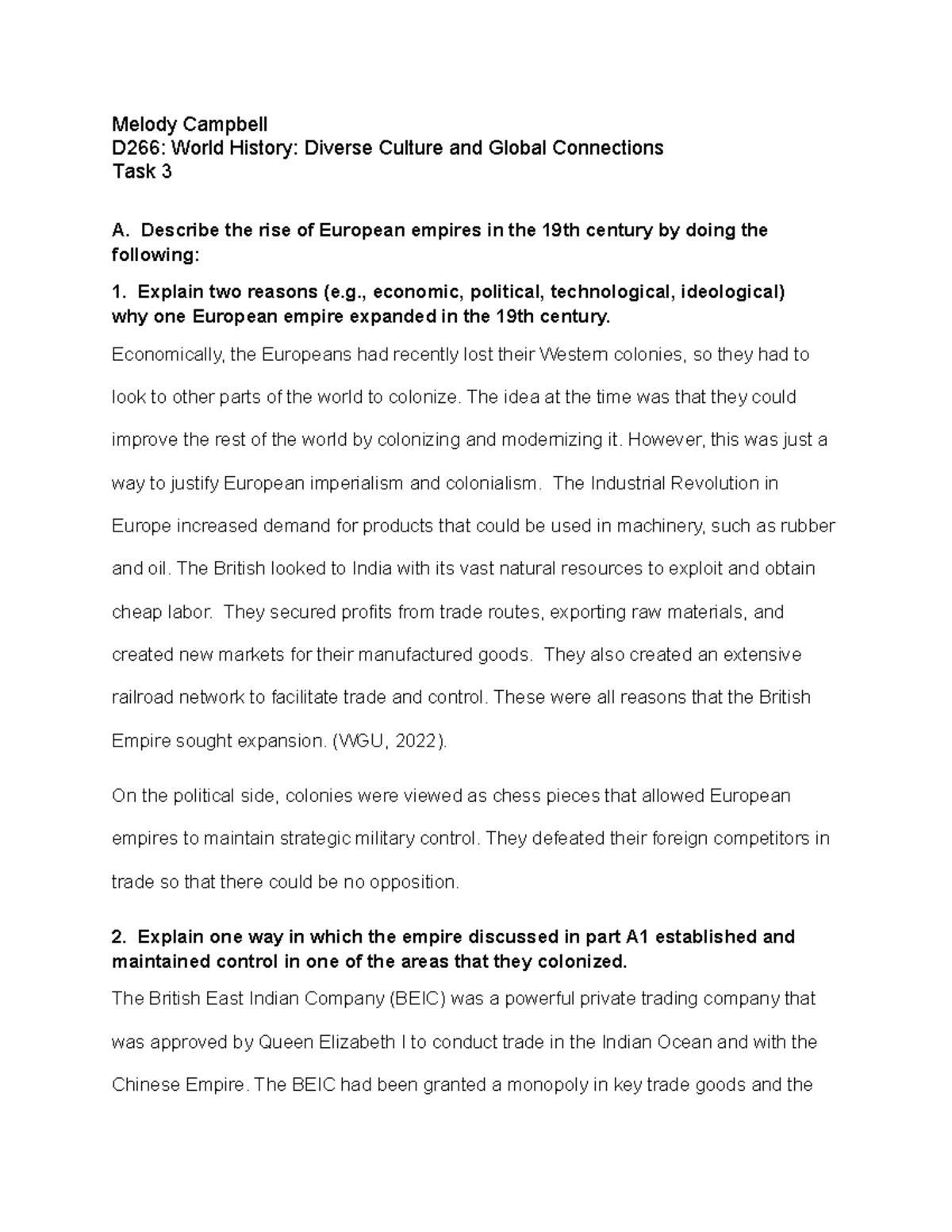 Melody Campbell
D266: World History: Diverse Culture and Global Connections
Task 3

A. Describe the rise of European empires in the 19th century by doing the following:

1. Explain two reasons (e.g., economic, political, technological, ideological) why one European empire expanded in the 19th century.

Economically, the Europeans had recently lost their Western colonies, so they had to look to other parts of the world to colonize. The idea at the time was that they could improve the rest of the world by colonizing and modernizing it. However, this was just a way to justify European imperialism and colonialism. The Industrial Revolution in Europe increased demand for products that could be used in machinery, such as rubber and oil. The British looked to India with its vast natural resources to exploit and obtain cheap labor. They secured profits from trade routes, exporting raw materials, and created new markets for their manufactured goods. They also created an extensive railroad network to facilitate trade and control. These were all reasons that the British Empire sought expansion. (WGU, 2022).

On the political side, colonies were viewed as chess pieces that allowed European empires to maintain strategic military control. They defeated their foreign competitors in trade so that there could be no opposition.

2. Explain one way in which the empire discussed in part A1 established and maintained control in one of the areas that they colonized.

The British East Indian Company (BEIC) was a powerful private trading company that was approved by Queen Elizabeth I to conduct trade in the Indian Ocean and with the Chinese Empire. The BEIC had been granted a monopoly in key trade goods and the